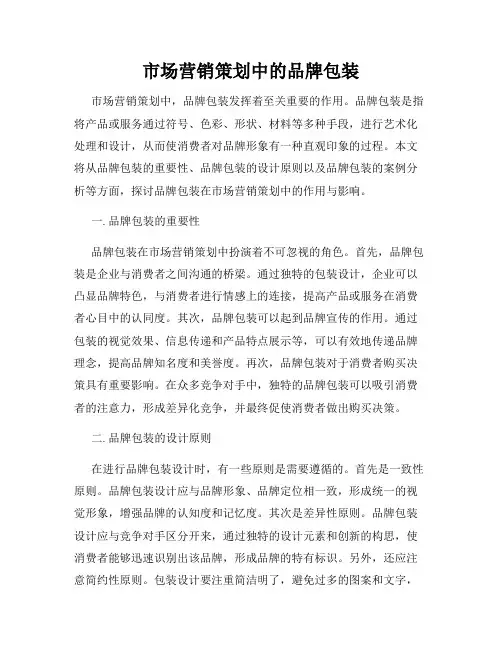 市场营销策划中的品牌包装

市场营销策划中，品牌包装发挥着至关重要的作用。品牌包装是指将产品或服务通过符号、色彩、形状、材料等多种手段，进行艺术化处理和设计，从而使消费者对品牌形象有一种直观印象的过程。本文将从品牌包装的重要性、品牌包装的设计原则以及品牌包装的案例分析等方面，探讨品牌包装在市场营销策划中的作用与影响。

一. 品牌包装的重要性

品牌包装在市场营销策划中扮演着不可忽视的角色。首先，品牌包装是企业与消费者之间沟通的桥梁。通过独特的包装设计，企业可以凸显品牌特色，与消费者进行情感上的连接，提高产品或服务在消费者心目中的认同度。其次，品牌包装可以起到品牌宣传的作用。通过包装的视觉效果、信息传递和产品特点展示等，可以有效地传递品牌理念，提高品牌知名度和美誉度。再次，品牌包装对于消费者购买决策具有重要影响。在众多竞争对手中，独特的品牌包装可以吸引消费者的注意力，形成差异化竞争，并最终促使消费者做出购买决策。

二. 品牌包装的设计原则

在进行品牌包装设计时，有一些原则是需要遵循的。首先是一致性原则。品牌包装设计应与品牌形象、品牌定位相一致，形成统一的视觉形象，增强品牌的认知度和记忆度。其次是差异性原则。品牌包装设计应与竞争对手区分开来，通过独特的设计元素和创新的构思，使消费者能够迅速识别出该品牌，形成品牌的特有标识。另外，还应注意简约性原则。包装设计要注重简洁明了，避免过多的图案和文字，